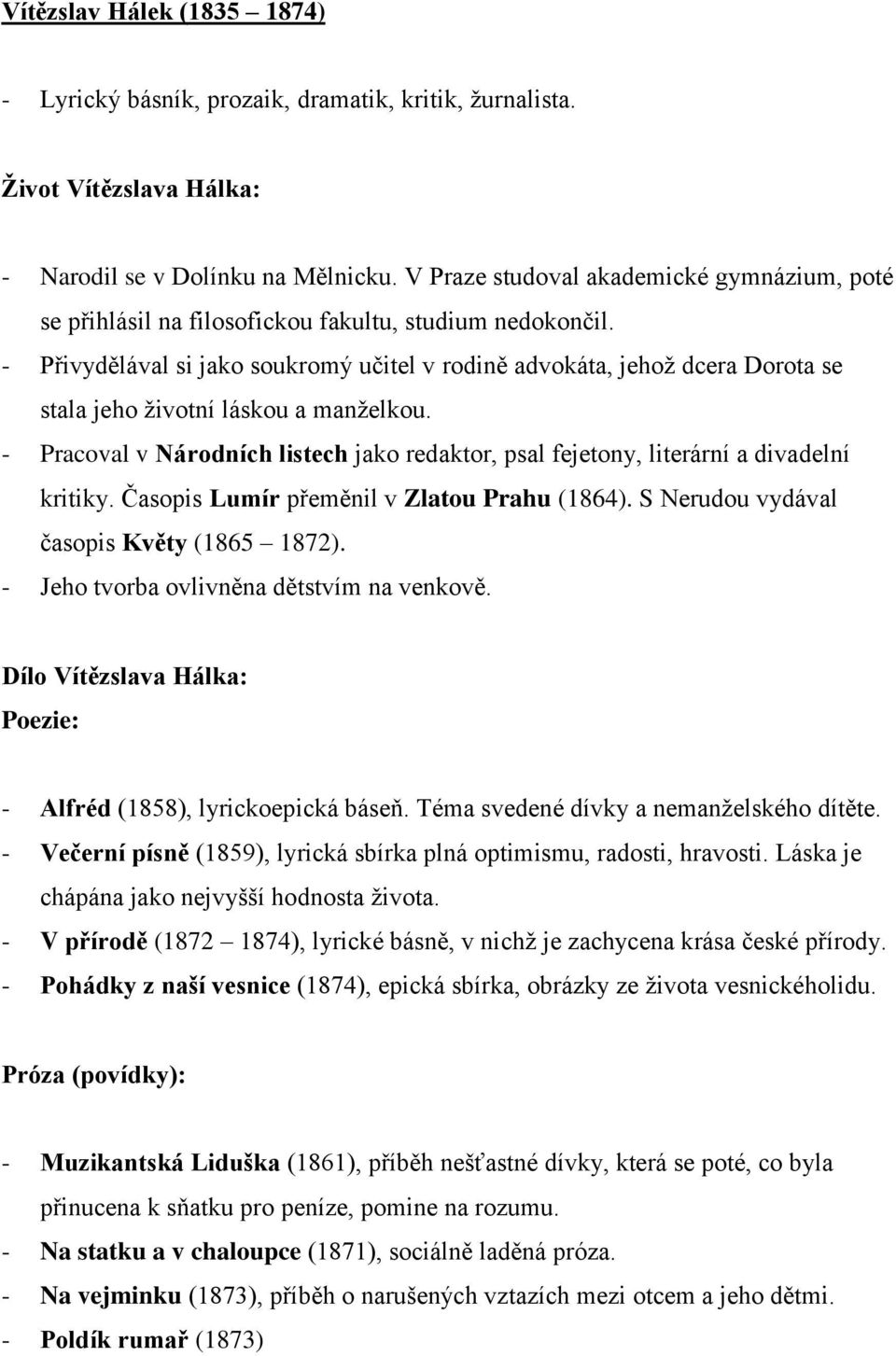 Vítězslav Hálek (1835 – 1874)

- Lyrický básník, prozaik, dramatik, kritik, žurnalista.

Život Vítězslava Hálka:

- Narodil se v Dolínku na Mělnicku. V Praze studoval akademické gymnázium, poté se přihlásil na filosofickou fakultu, studium nedokončil.
- Přivydělával si jako soukromý učitel v rodině advokáta, jehož dcera Dorota se stala jeho životní láskou a manželkou.
- Pracoval v Národních listech jako redaktor, psal fejetony, literární a divadelní kritiky. Časopis Lumír přeměnil v Zlatou Prahu (1864). S Nerudou vydával časopis Květy (1865 – 1872).
- Jeho tvorba ovlivněna dětstvím na venkově.

Dílo Vítězslava Hálka:
Poezie:

- Alfréd (1858), lyrickoepická báseň. Téma svedené dívky a nemanželského dítěte.
- Večerní písně (1859), lyrická sbírka plná optimismu, radosti, hravosti. Láska je chápána jako nejvyšší hodnosta života.
- V přírodě (1872 – 1874), lyrické básně, v nichž je zachycena krása české přírody.
- Pohádky z naší vesnice (1874), epická sbírka, obrázky ze života vesnickéholidu.

Próza (povídky):

- Muzikantská Liduška (1861), příběh nešťastné dívky, která se poté, co byla přinucena k sňatku pro peníze, pomine na rozumu.
- Na statku a v chaloupce (1871), sociálně laděná próza.
- Na vejminku (1873), příběh o narušených vztazích mezi otcem a jeho dětmi.
- Poldík rumař (1873)